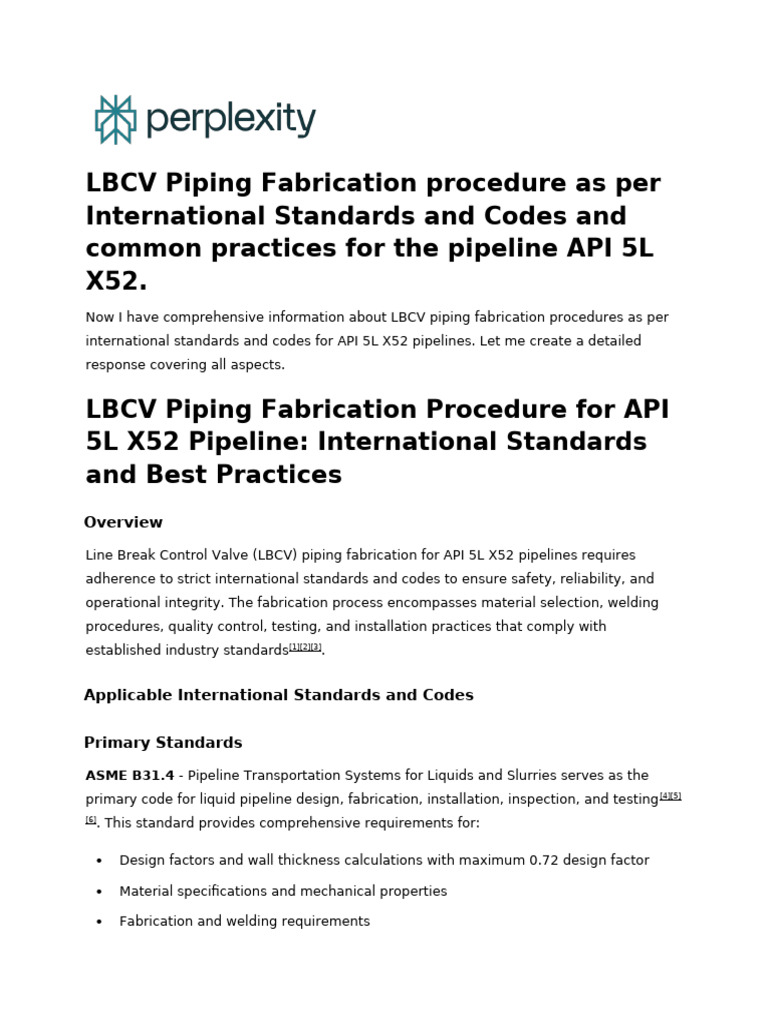 perplexity

LBCV Piping Fabrication procedure as per International Standards and Codes and common practices for the pipeline API 5L X52.

Now I have comprehensive information about LBCV piping fabrication procedures as per international standards and codes for API 5L X52 pipelines. Let me create a detailed response covering all aspects.

LBCV Piping Fabrication Procedure for API 5L X52 Pipeline: International Standards and Best Practices

Overview

Line Break Control Valve (LBCV) piping fabrication for API 5L X52 pipelines requires adherence to strict international standards and codes to ensure safety, reliability, and operational integrity. The fabrication process encompasses material selection, welding procedures, quality control, testing, and installation practices that comply with established industry standards$^{[1][2][3]}$.

Applicable International Standards and Codes

Primary Standards

ASME B31.4 - Pipeline Transportation Systems for Liquids and Slurries serves as the primary code for liquid pipeline design, fabrication, installation, inspection, and testing$^{[4][5][6]}$. This standard provides comprehensive requirements for:

• Design factors and wall thickness calculations with maximum 0.72 design factor
• Material specifications and mechanical properties
• Fabrication and welding requirements